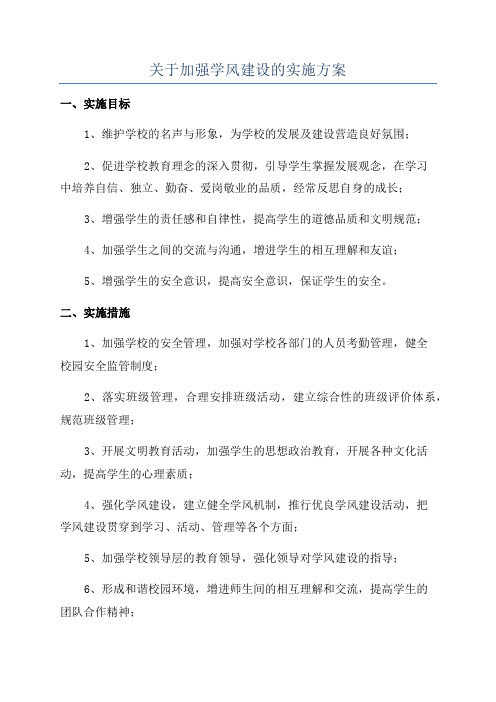 关于加强学风建设的实施方案

一、实施目标

1、维护学校的名声与形象，为学校的发展及建设营造良好氛围；

2、促进学校教育理念的深入贯彻，引导学生掌握发展观念，在学习中培养自信、独立、勤奋、爱岗敬业的品质，经常反思自身的成长；

3、增强学生的责任感和自律性，提高学生的道德品质和文明规范；

4、加强学生之间的交流与沟通，增进学生的相互理解和友谊；

5、增强学生的安全意识，提高安全意识，保证学生的安全。

二、实施措施

1、加强学校的安全管理，加强对学校各部门的人员考勤管理，健全校园安全监管制度；

2、落实班级管理，合理安排班级活动，建立综合性的班级评价体系，规范班级管理；

3、开展文明教育活动，加强学生的思想政治教育，开展各种文化活动，提高学生的心理素质；

4、强化学风建设，建立健全学风机制，推行优良学风建设活动，把学风建设贯穿到学习、活动、管理等各个方面；

5、加强学校领导层的教育领导，强化领导对学风建设的指导；

6、形成和谐校园环境，增进师生间的相互理解和交流，提高学生的团队合作精神；